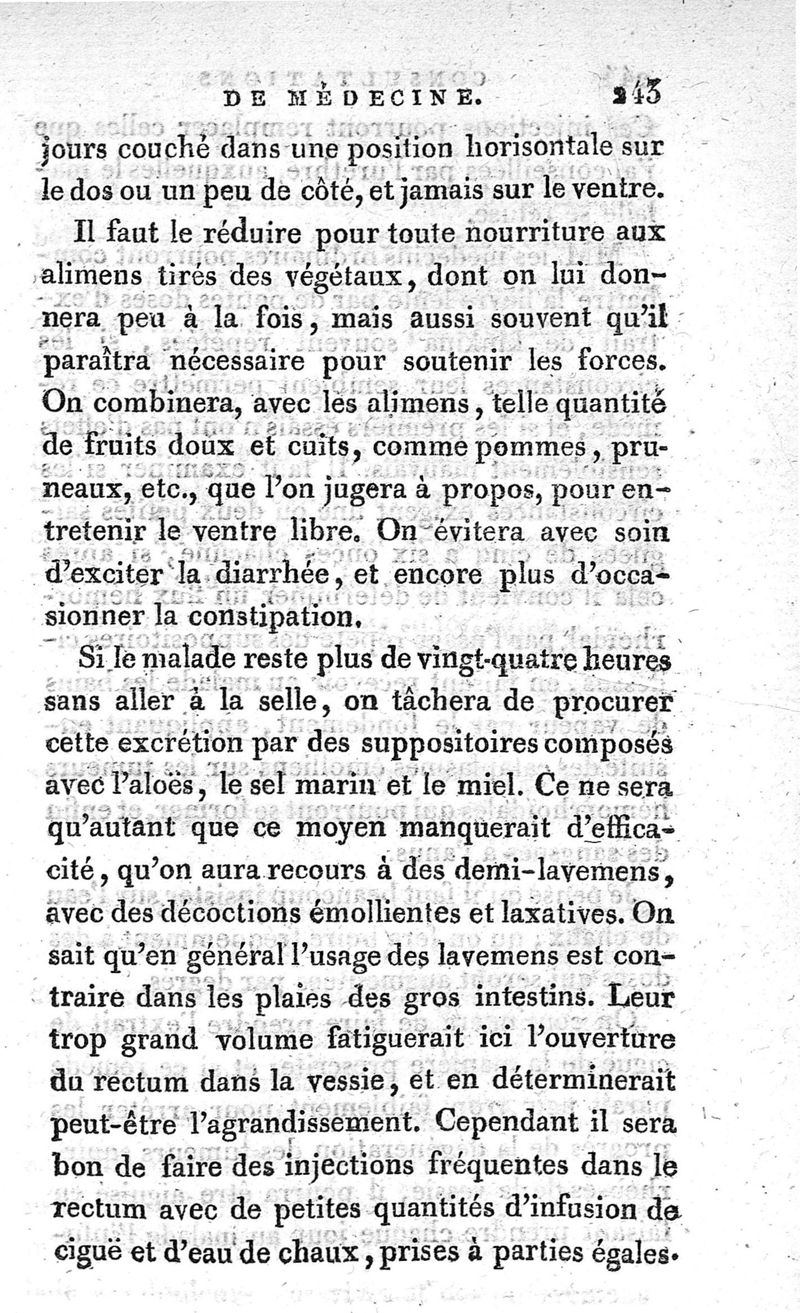 DE MÉDECINE. 243

jours couché dans une position horisontale sur le dos ou un peu de côté, et jamais sur le ventre.

Il faut le réduire pour toute nourriture aux alimens tirés des végétaux, dont on lui donnera peu à la fois, mais aussi souvent qu'il paraîtra nécessaire pour soutenir les forces. On combinera, avec les alimens, telle quantité de fruits doux et cuits, comme pommes, pruneaux, etc., que l'on jugera à propos, pour entretenir le ventre libre. On évitera avec soin d'exciter la diarrhée, et encore plus d'occasionner la constipation.

Si le malade reste plus de vingt-quatre heures sans aller à la selle, on tâchera de procurer cette excrétion par des suppositoires composés avec l'aloës, le sel marin et le miel. Ce ne sera qu'autant que ce moyen manquerait d'efficacité, qu'on aura recours à des demi-lavemens, avec des décoctions émollientes et laxatives. On sait qu'en général l'usage des lavemens est contraire dans les plaies des gros intestins. Leur trop grand volume fatiguerait ici l'ouverture du rectum dans la vessie, et en déterminerait peut-être l'agrandissement. Cependant il sera bon de faire des injections fréquentes dans le rectum avec de petites quantités d'infusion de ciguë et d'eau de chaux, prises à parties égales.